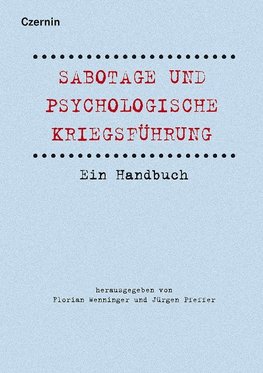 Czernin

SABOTAGE UND PSYCHOLOGISCHE KRIEGSFÜHRUNG

Ein Handbuch

herausgegeben von
Florian Wenninger und Jürgen Pfeffer